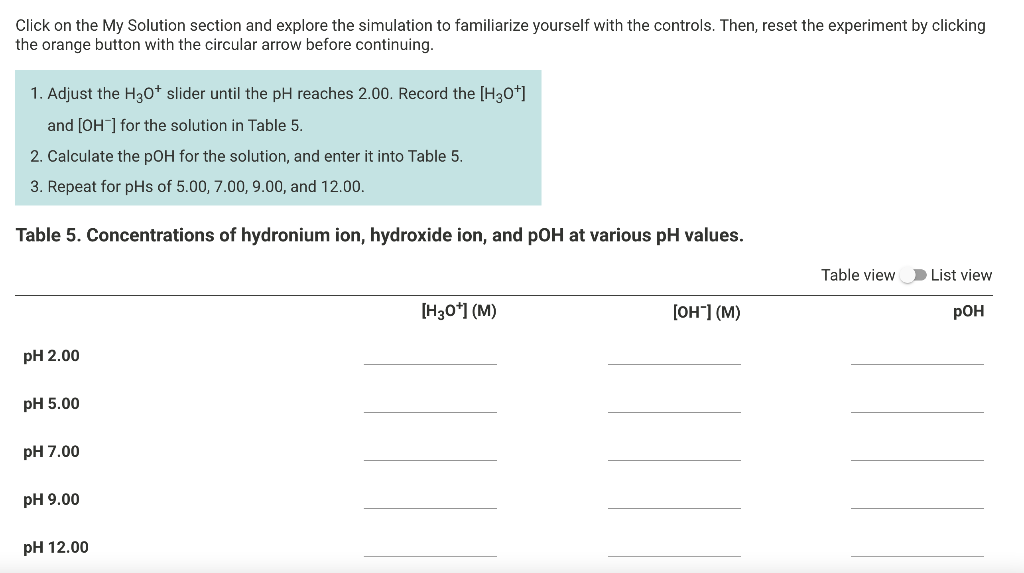 Click on the My Solution section and explore the simulation to familiarize yourself with the controls. Then, reset the experiment by clicking the orange button with the circular arrow before continuing.

1. Adjust the $H_3O^+$ slider until the pH reaches 2.00. Record the $[H_3O^+]$ and $[OH^-]$ for the solution in Table 5.
2. Calculate the pOH for the solution, and enter it into Table 5.
3. Repeat for pHs of 5.00, 7.00, 9.00, and 12.00.

Table 5. Concentrations of hydronium ion, hydroxide ion, and pOH at various pH values.

Table view List view

| | $[H_3O^+]$ (M) | $[OH^-]$ (M) | pOH |
|---|---|---|---|
| pH 2.00 | | | |
| pH 5.00 | | | |
| pH 7.00 | | | |
| pH 9.00 | | | |
| pH 12.00 | | | |